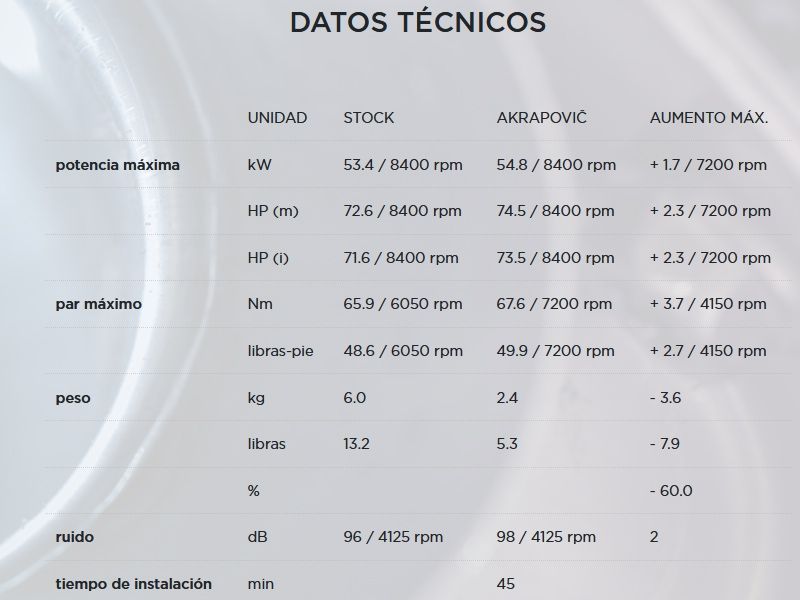 DATOS TÉCNICOS

|  | UNIDAD | STOCK | AKRAPOVIČ | AUMENTO MÁX. |
|---|---|---|---|---|
| potencia máxima | kW | 53.4 / 8400 rpm | 54.8 / 8400 rpm | + 1.7 / 7200 rpm |
|  | HP (m) | 72.6 / 8400 rpm | 74.5 / 8400 rpm | + 2.3 / 7200 rpm |
|  | HP (i) | 71.6 / 8400 rpm | 73.5 / 8400 rpm | + 2.3 / 7200 rpm |
| par máximo | Nm | 65.9 / 6050 rpm | 67.6 / 7200 rpm | + 3.7 / 4150 rpm |
|  | libras-pie | 48.6 / 6050 rpm | 49.9 / 7200 rpm | + 2.7 / 4150 rpm |
| peso | kg | 6.0 | 2.4 | - 3.6 |
|  | libras | 13.2 | 5.3 | - 7.9 |
|  | % |  |  | - 60.0 |
| ruido | dB | 96 / 4125 rpm | 98 / 4125 rpm | 2 |
| tiempo de instalación | min |  | 45 |  |